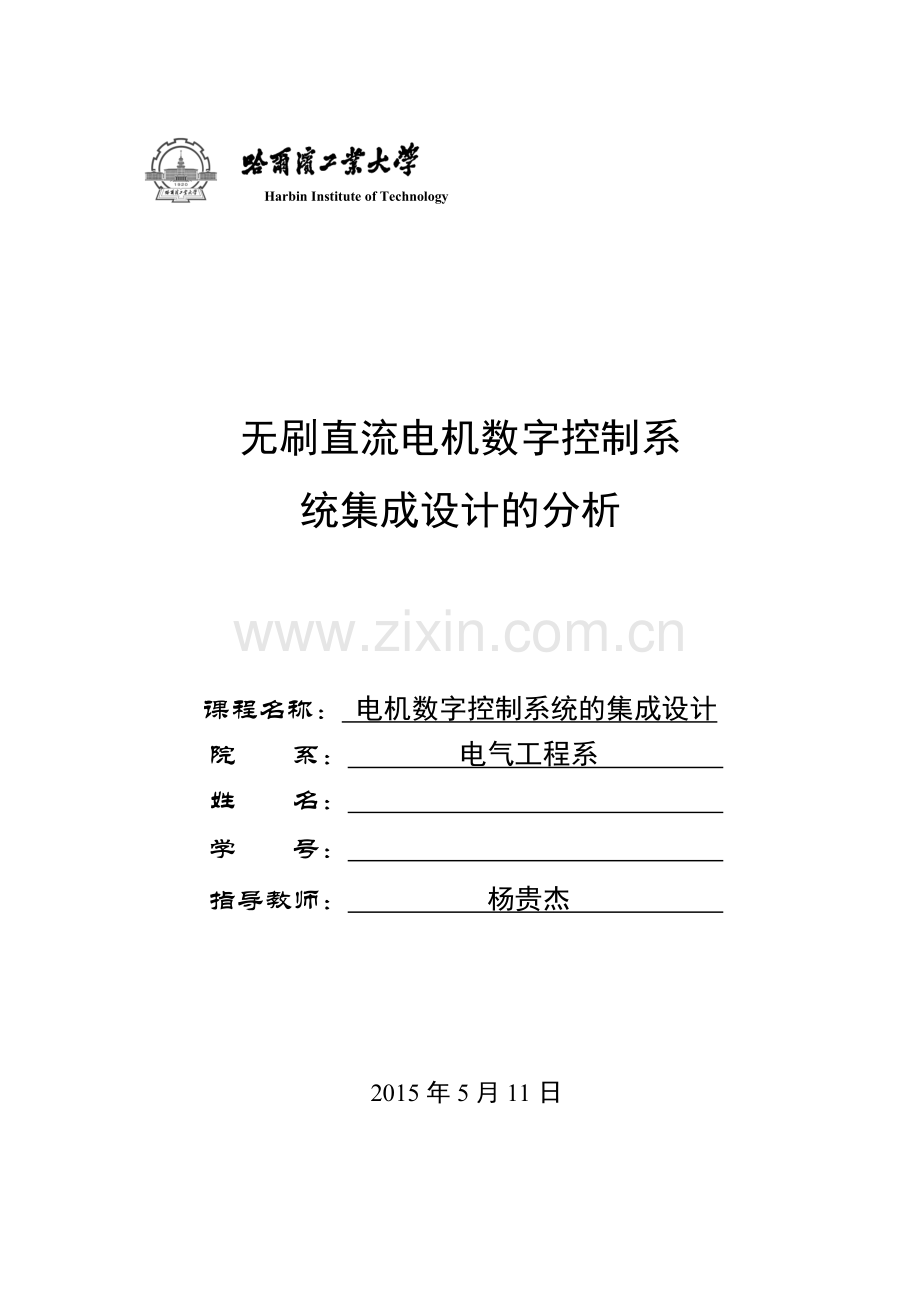 哈爾濱工業大學
Harbin Institute of Technology

无刷直流电机数字控制系统集成设计的分析

www.zixin.com.cn

课程名称： 电机数字控制系统的集成设计
院　　系： 电气工程系
姓　　名：
学　　号：
指导教师： 杨贵杰

2015 年 5 月 11 日